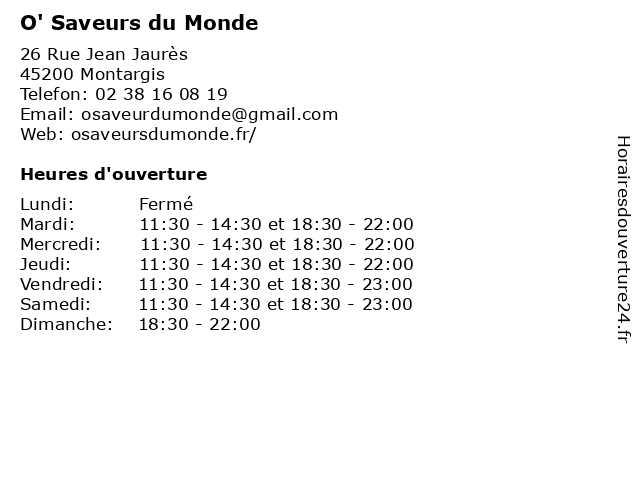 O' Saveurs du Monde

26 Rue Jean Jaurès
45200 Montargis
Telefon: 02 38 16 08 19
Email: osaveurdumonde@gmail.com
Web: osaveursdumonde.fr/

Heures d'ouverture

| | |
|---|---|
| Lundi: | Fermé |
| Mardi: | 11:30 - 14:30 et 18:30 - 22:00 |
| Mercredi: | 11:30 - 14:30 et 18:30 - 22:00 |
| Jeudi: | 11:30 - 14:30 et 18:30 - 22:00 |
| Vendredi: | 11:30 - 14:30 et 18:30 - 23:00 |
| Samedi: | 11:30 - 14:30 et 18:30 - 23:00 |
| Dimanche: | 18:30 - 22:00 |

Horairesdouverture24.fr